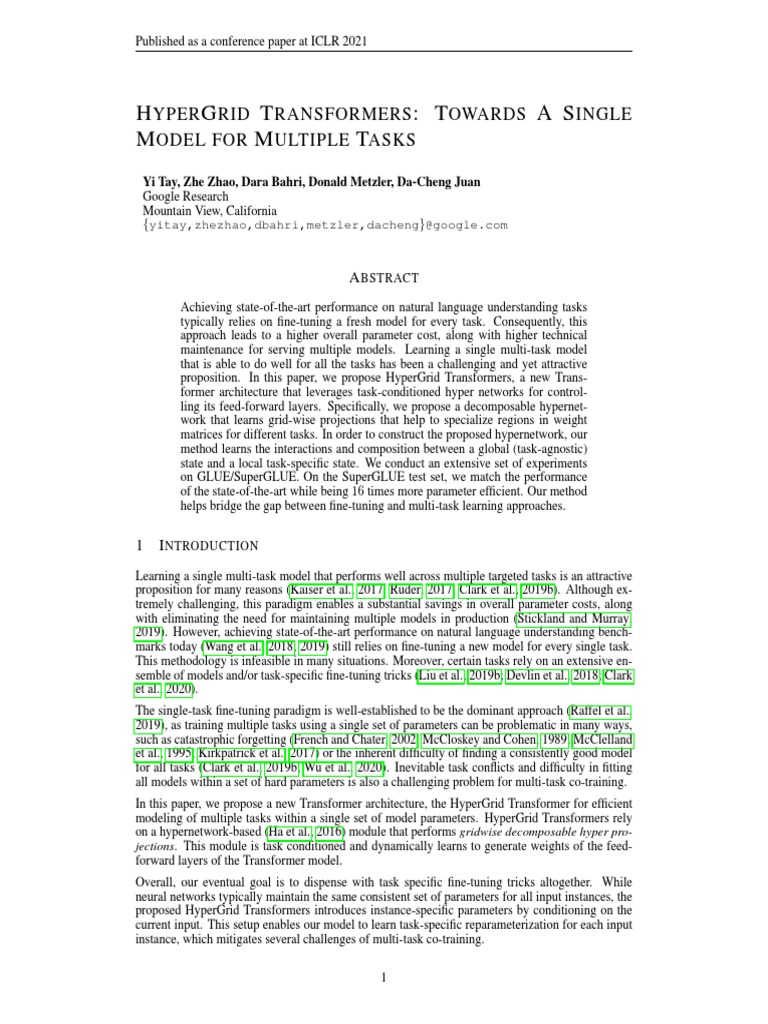 Published as a conference paper at ICLR 2021

HYPERGRID TRANSFORMERS: TOWARDS A SINGLE MODEL FOR MULTIPLE TASKS

Yi Tay, Zhe Zhao, Dara Bahri, Donald Metzler, Da-Cheng Juan
Google Research
Mountain View, California
{yitay,zhezhao,dbahri,metzler,dacheng}@google.com

ABSTRACT

Achieving state-of-the-art performance on natural language understanding tasks typically relies on fine-tuning a fresh model for every task. Consequently, this approach leads to a higher overall parameter cost, along with higher technical maintenance for serving multiple models. Learning a single multi-task model that is able to do well for all the tasks has been a challenging and yet attractive proposition. In this paper, we propose HyperGrid Transformers, a new Transformer architecture that leverages task-conditioned hyper networks for controlling its feed-forward layers. Specifically, we propose a decomposable hypernetwork that learns grid-wise projections that help to specialize regions in weight matrices for different tasks. In order to construct the proposed hypernetwork, our method learns the interactions and composition between a global (task-agnostic) state and a local task-specific state. We conduct an extensive set of experiments on GLUE/SuperGLUE. On the SuperGLUE test set, we match the performance of the state-of-the-art while being 16 times more parameter efficient. Our method helps bridge the gap between fine-tuning and multi-task learning approaches.

1 INTRODUCTION

Learning a single multi-task model that performs well across multiple targeted tasks is an attractive proposition for many reasons (Kaiser et al., 2017; Ruder, 2017; Clark et al., 2019b). Although extremely challenging, this paradigm enables a substantial savings in overall parameter costs, along with eliminating the need for maintaining multiple models in production (Stickland and Murray, 2019). However, achieving state-of-the-art performance on natural language understanding benchmarks today (Wang et al., 2018; 2019) still relies on fine-tuning a new model for every single task. This methodology is infeasible in many situations. Moreover, certain tasks rely on an extensive ensemble of models and/or task-specific fine-tuning tricks (Liu et al., 2019b; Devlin et al., 2018; Clark et al., 2020).

The single-task fine-tuning paradigm is well-established to be the dominant approach (Raffel et al., 2019), as training multiple tasks using a single set of parameters can be problematic in many ways, such as catastrophic forgetting (French and Chater, 2002; McCloskey and Cohen, 1989; McClelland et al., 1995; Kirkpatrick et al., 2017) or the inherent difficulty of finding a consistently good model for all tasks (Clark et al., 2019b; Wu et al., 2020). Inevitable task conflicts and difficulty in fitting all models within a set of hard parameters is also a challenging problem for multi-task co-training.

In this paper, we propose a new Transformer architecture, the HyperGrid Transformer for efficient modeling of multiple tasks within a single set of model parameters. HyperGrid Transformers rely on a hypernetwork-based (Ha et al., 2016) module that performs gridwise decomposable hyper projections. This module is task conditioned and dynamically learns to generate weights of the feed-forward layers of the Transformer model.

Overall, our eventual goal is to dispense with task specific fine-tuning tricks altogether. While neural networks typically maintain the same consistent set of parameters for all input instances, the proposed HyperGrid Transformers introduces instance-specific parameters by conditioning on the current input. This setup enables our model to learn task-specific reparameterization for each input instance, which mitigates several challenges of multi-task co-training.

1